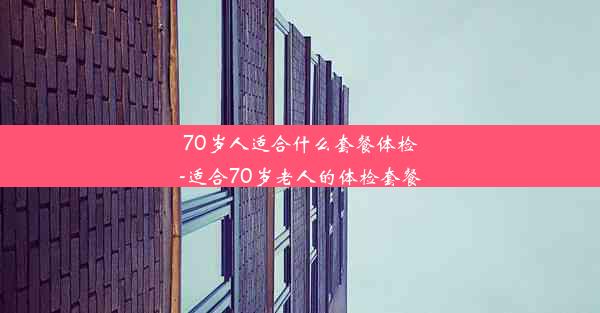 70岁人适合什么套餐体检
-适合70岁老人的体检套餐